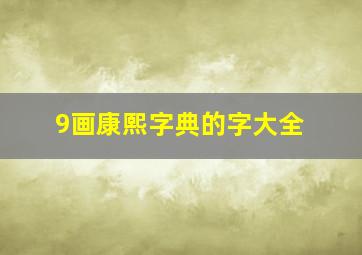 9画康熙字典的字大全